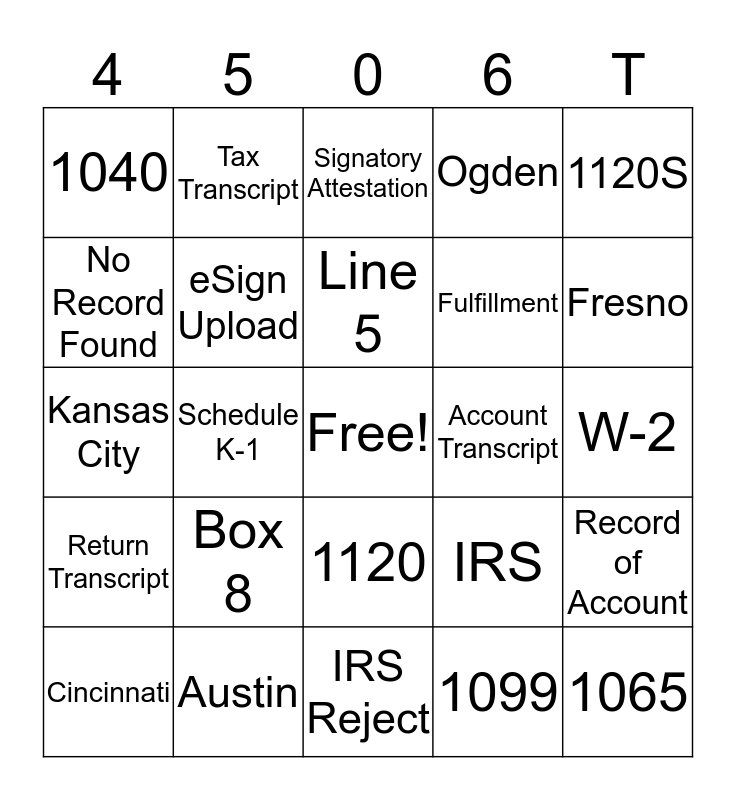 | 4 | 5 | 0 | 6 | T |
|---|---|---|---|---|
| 1040 | Tax Transcript | Signatory Attestation | Ogden | 1120S |
| No Record Found | eSign Upload | Line 5 | Fulfillment | Fresno |
| Kansas City | Schedule K-1 | Free! | Account Transcript | W-2 |
| Return Transcript | Box 8 | 1120 | IRS | Record of Account |
| Cincinnati | Austin | IRS Reject | 1099 | 1065 |